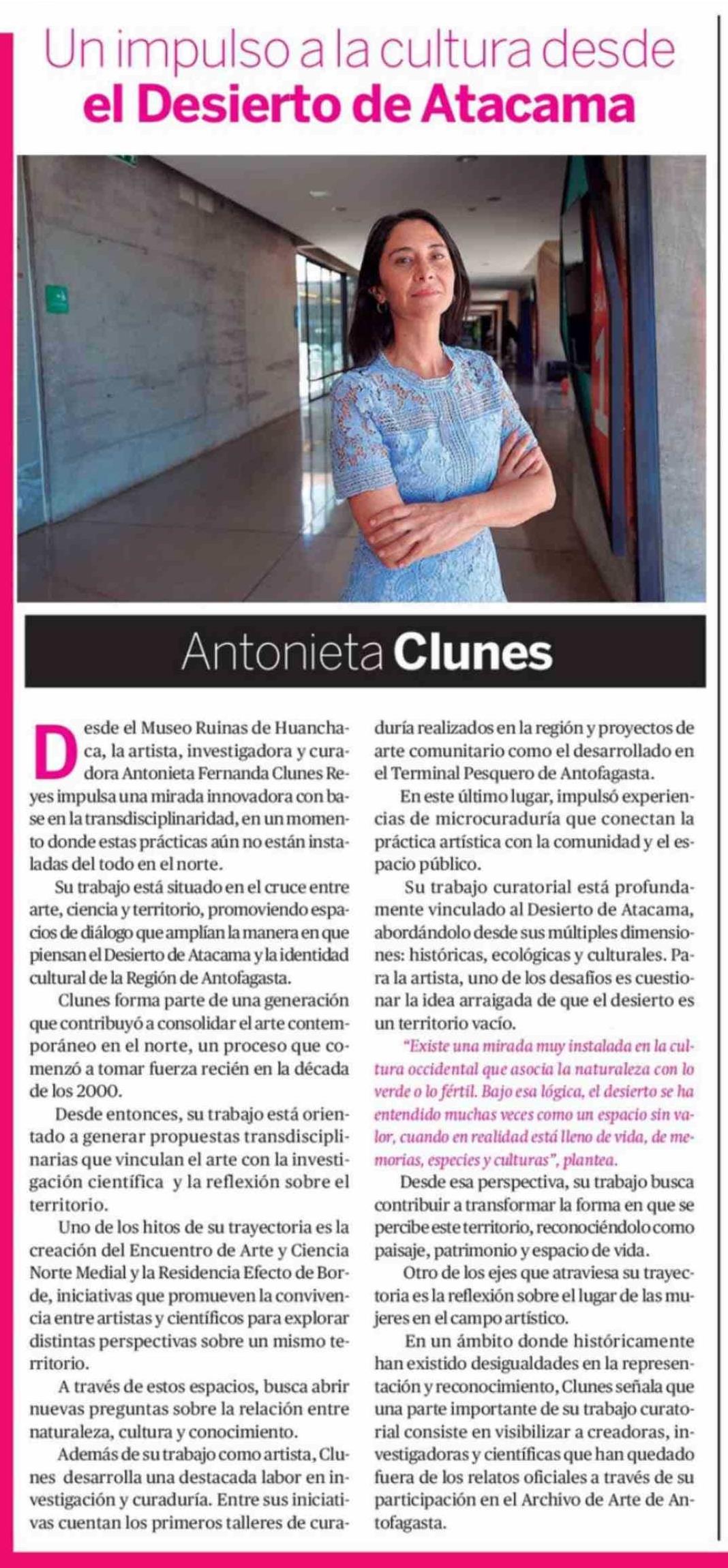 Un impulso a la cultura desde
el Desierto de Atacama

Antonieta Clunes

Desde el Museo Ruinas de Huanchaca, la artista, investigadora y curadora Antonieta Fernanda Clunes Reyes impulsa una mirada innovadora con base en la transdisciplinaridad, en un momento donde estas prácticas aún no están instaladas del todo en el norte.

Su trabajo está situado en el cruce entre arte, ciencia y territorio, promoviendo espacios de diálogo que amplían la manera en que piensan el Desierto de Atacama y la identidad cultural de la Región de Antofagasta.

Clunes forma parte de una generación que contribuyó a consolidar el arte contemporáneo en el norte, un proceso que comenzó a tomar fuerza recién en la década de los 2000.

Desde entonces, su trabajo está orientado a generar propuestas transdisciplinarias que vinculan el arte con la investigación científica y la reflexión sobre el territorio.

Uno de los hitos de su trayectoria es la creación del Encuentro de Arte y Ciencia Norte Medial y la Residencia Efecto de Borde, iniciativas que promueven la convivencia entre artistas y científicos para explorar distintas perspectivas sobre un mismo territorio.

A través de estos espacios, busca abrir nuevas preguntas sobre la relación entre naturaleza, cultura y conocimiento.

Además de su trabajo como artista, Clunes desarrolla una destacada labor en investigación y curaduría. Entre sus iniciativas cuentan los primeros talleres de curaduría realizados en la región y proyectos de arte comunitario como el desarrollado en el Terminal Pesquero de Antofagasta.

En este último lugar, impulsó experiencias de microcuraduría que conectan la práctica artística con la comunidad y el espacio público.

Su trabajo curatorial está profundamente vinculado al Desierto de Atacama, abordándolo desde sus múltiples dimensiones: históricas, ecológicas y culturales. Para la artista, uno de los desafíos es cuestionar la idea arraigada de que el desierto es un territorio vacío.

"Existe una mirada muy instalada en la cultura occidental que asocia la naturaleza con lo verde o lo fértil. Bajo esa lógica, el desierto se ha entendido muchas veces como un espacio sin valor, cuando en realidad está lleno de vida, de memorias, especies y culturas", plantea.

Desde esa perspectiva, su trabajo busca contribuir a transformar la forma en que se percibe este territorio, reconociéndolo como paisaje, patrimonio y espacio de vida.

Otro de los ejes que atraviesa su trayectoria es la reflexión sobre el lugar de las mujeres en el campo artístico.

En un ámbito donde históricamente han existido desigualdades en la representación y reconocimiento, Clunes señala que una parte importante de su trabajo curatorial consiste en visibilizar a creadoras, investigadoras y científicas que han quedado fuera de los relatos oficiales a través de su participación en el Archivo de Arte de Antofagasta.